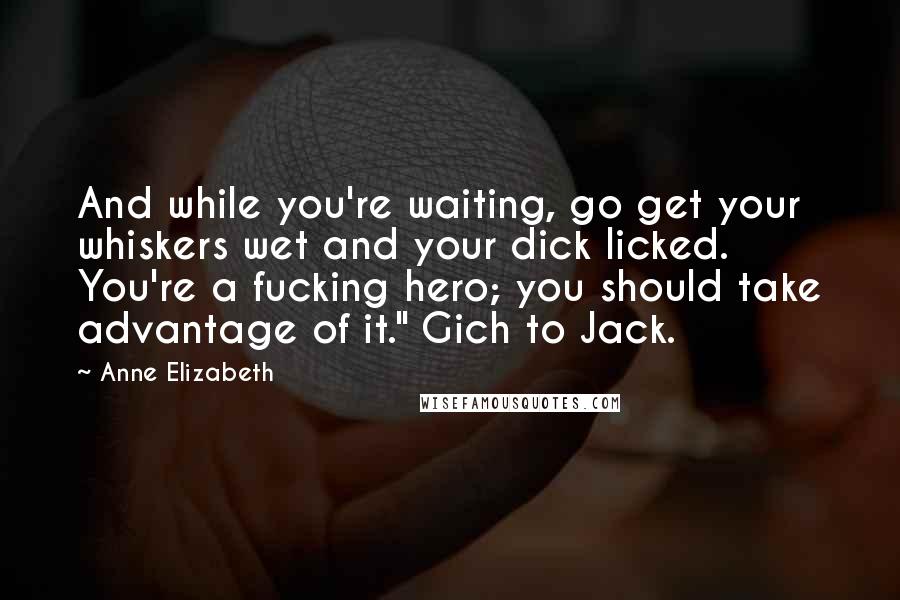 And while you're waiting, go get your whiskers wet and your dick licked. You're a fucking hero; you should take advantage of it." Gich to Jack.

~ Anne Elizabeth

WISEFAMOUSQUOTES.COM